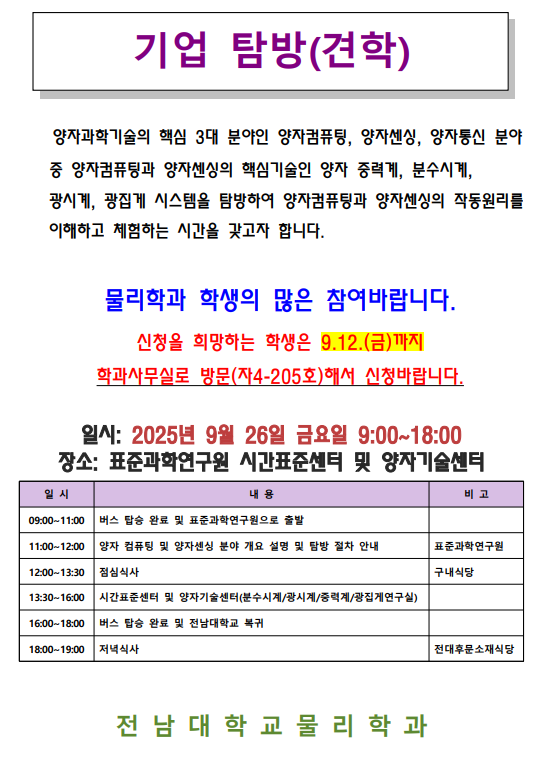 기업 탐방(견학)

양자과학기술의 핵심 3대 분야인 양자컴퓨팅, 양자센싱, 양자통신 분야 중 양자컴퓨팅과 양자센싱의 핵심기술인 양자 중력계, 분수시계, 광시계, 광집게 시스템을 탐방하여 양자컴퓨팅과 양자센싱의 작동원리를 이해하고 체험하는 시간을 갖고자 합니다.

물리학과 학생의 많은 참여바랍니다.

신청을 희망하는 학생은 9.12.(금)까지

학과사무실로 방문(자4-205호)해서 신청바랍니다.

일시: 2025년 9월 26일 금요일 9:00~18:00
장소: 표준과학연구원 시간표준센터 및 양자기술센터

| 일 시 | 내 용 | 비 고 |
|---|---|---|
| 09:00~11:00 | 버스 탑승 완료 및 표준과학연구원으로 출발 | |
| 11:00~12:00 | 양자 컴퓨팅 및 양자센싱 분야 개요 설명 및 탐방 절차 안내 | 표준과학연구원 |
| 12:00~13:30 | 점심식사 | 구내식당 |
| 13:30~16:00 | 시간표준센터 및 양자기술센터(분수시계/광시계/중력계/광집게연구실) | |
| 16:00~18:00 | 버스 탑승 완료 및 전남대학교 복귀 | |
| 18:00~19:00 | 저녁식사 | 전대후문소재식당 |

전 남 대 학 교 물 리 학 과